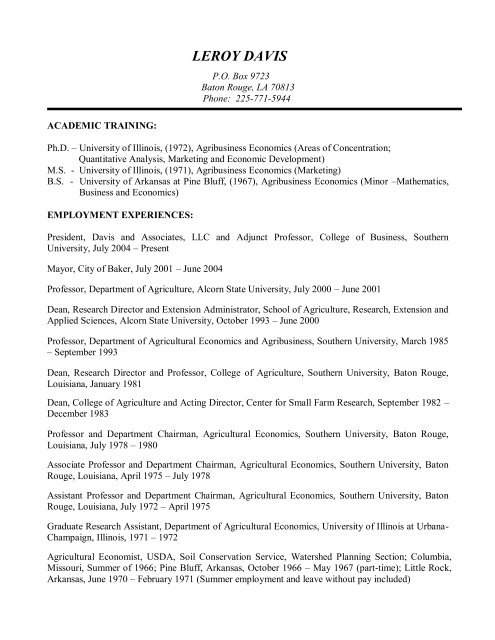 LEROY DAVIS

P.O. Box 9723
Baton Rouge, LA 70813
Phone: 225-771-5944

ACADEMIC TRAINING:

Ph.D. – University of Illinois, (1972), Agribusiness Economics (Areas of Concentration; Quantitative Analysis, Marketing and Economic Development)
M.S. - University of Illinois, (1971), Agribusiness Economics (Marketing)
B.S. - University of Arkansas at Pine Bluff, (1967), Agribusiness Economics (Minor –Mathematics, Business and Economics)

EMPLOYMENT EXPERIENCES:

President, Davis and Associates, LLC and Adjunct Professor, College of Business, Southern University, July 2004 – Present

Mayor, City of Baker, July 2001 – June 2004

Professor, Department of Agriculture, Alcorn State University, July 2000 – June 2001

Dean, Research Director and Extension Administrator, School of Agriculture, Research, Extension and Applied Sciences, Alcorn State University, October 1993 – June 2000

Professor, Department of Agricultural Economics and Agribusiness, Southern University, March 1985 – September 1993

Dean, Research Director and Professor, College of Agriculture, Southern University, Baton Rouge, Louisiana, January 1981

Dean, College of Agriculture and Acting Director, Center for Small Farm Research, September 1982 – December 1983

Professor and Department Chairman, Agricultural Economics, Southern University, Baton Rouge, Louisiana, July 1978 – 1980

Associate Professor and Department Chairman, Agricultural Economics, Southern University, Baton Rouge, Louisiana, April 1975 – July 1978

Assistant Professor and Department Chairman, Agricultural Economics, Southern University, Baton Rouge, Louisiana, July 1972 – April 1975

Graduate Research Assistant, Department of Agricultural Economics, University of Illinois at Urbana-Champaign, Illinois, 1971 – 1972

Agricultural Economist, USDA, Soil Conservation Service, Watershed Planning Section; Columbia, Missouri, Summer of 1966; Pine Bluff, Arkansas, October 1966 – May 1967 (part-time); Little Rock, Arkansas, June 1970 – February 1971 (Summer employment and leave without pay included)